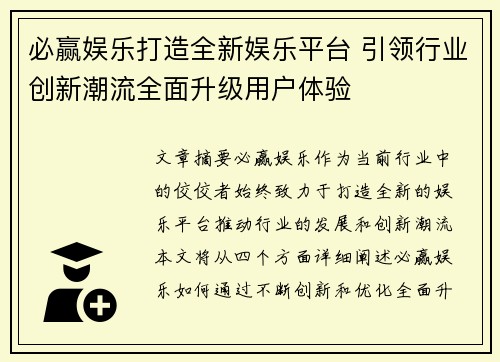 必赢娱乐打造全新娱乐平台 引领行业创新潮流全面升级用户体验

文章摘要必赢娱乐作为当前行业中的佼佼者始终致力于打造全新的娱乐平台推动行业的发展和创新潮流本文将从四个方面详细阐述必赢娱乐如何通过不断创新和优化全面升